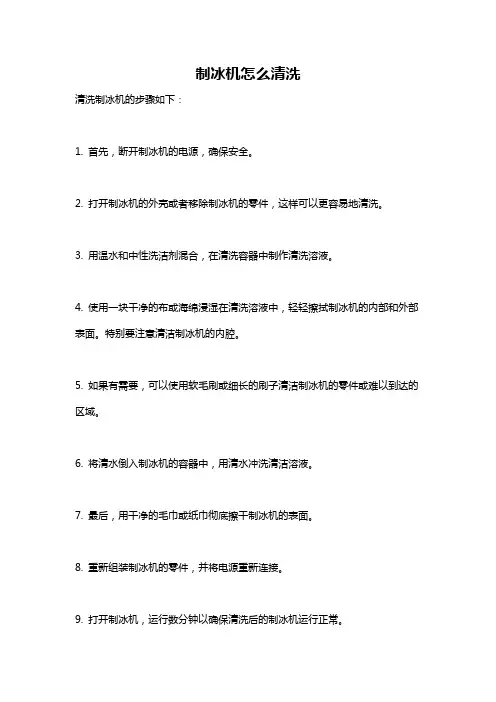 制冰机怎么清洗

清洗制冰机的步骤如下：

1. 首先，断开制冰机的电源，确保安全。

2. 打开制冰机的外壳或者移除制冰机的零件，这样可以更容易地清洗。

3. 用温水和中性洗洁剂混合，在清洗容器中制作清洗溶液。

4. 使用一块干净的布或海绵浸湿在清洗溶液中，轻轻擦拭制冰机的内部和外部表面。特别要注意清洁制冰机的内腔。

5. 如果有需要，可以使用软毛刷或细长的刷子清洁制冰机的零件或难以到达的区域。

6. 将清水倒入制冰机的容器中，用清水冲洗清洁溶液。

7. 最后，用干净的毛巾或纸巾彻底擦干制冰机的表面。

8. 重新组装制冰机的零件，并将电源重新连接。

9. 打开制冰机，运行数分钟以确保清洗后的制冰机运行正常。